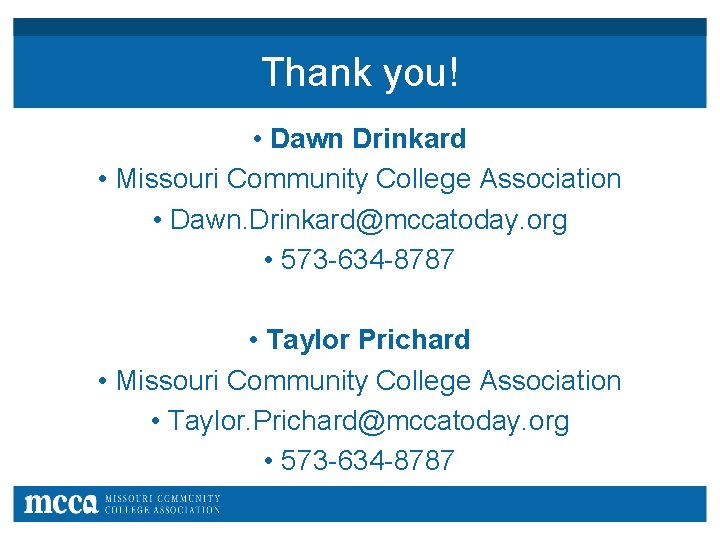 Thank you!

• Dawn Drinkard
• Missouri Community College Association
• Dawn.Drinkard@mccatoday.org
• 573-634-8787

• Taylor Prichard
• Missouri Community College Association
• Taylor.Prichard@mccatoday.org
• 573-634-8787

mcca MISSOURI COMMUNITY COLLEGE ASSOCIATION